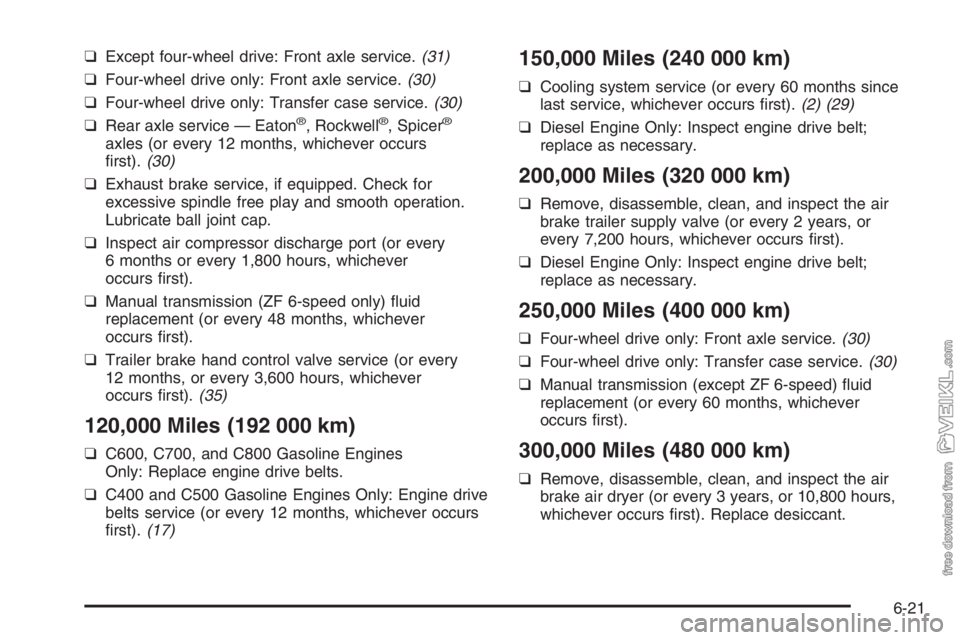 ☐ Except four-wheel drive: Front axle service. (31)

☐ Four-wheel drive only: Front axle service. (30)

☐ Four-wheel drive only: Transfer case service. (30)

☐ Rear axle service — Eaton®, Rockwell®, Spicer® axles (or every 12 months, whichever occurs first). (30)

☐ Exhaust brake service, if equipped. Check for excessive spindle free play and smooth operation. Lubricate ball joint cap.

☐ Inspect air compressor discharge port (or every 6 months or every 1,800 hours, whichever occurs first).

☐ Manual transmission (ZF 6-speed only) fluid replacement (or every 48 months, whichever occurs first).

☐ Trailer brake hand control valve service (or every 12 months, or every 3,600 hours, whichever occurs first). (35)

120,000 Miles (192 000 km)

☐ C600, C700, and C800 Gasoline Engines Only: Replace engine drive belts.

☐ C400 and C500 Gasoline Engines Only: Engine drive belts service (or every 12 months, whichever occurs first). (17)

150,000 Miles (240 000 km)

☐ Cooling system service (or every 60 months since last service, whichever occurs first). (2) (29)

☐ Diesel Engine Only: Inspect engine drive belt; replace as necessary.

200,000 Miles (320 000 km)

☐ Remove, disassemble, clean, and inspect the air brake trailer supply valve (or every 2 years, or every 7,200 hours, whichever occurs first).

☐ Diesel Engine Only: Inspect engine drive belt; replace as necessary.

250,000 Miles (400 000 km)

☐ Four-wheel drive only: Front axle service. (30)

☐ Four-wheel drive only: Transfer case service. (30)

☐ Manual transmission (except ZF 6-speed) fluid replacement (or every 60 months, whichever occurs first).

300,000 Miles (480 000 km)

☐ Remove, disassemble, clean, and inspect the air brake air dryer (or every 3 years, or 10,800 hours, whichever occurs first). Replace desiccant.

6-21

free download from VEIKL.com

carmanualsonline.info